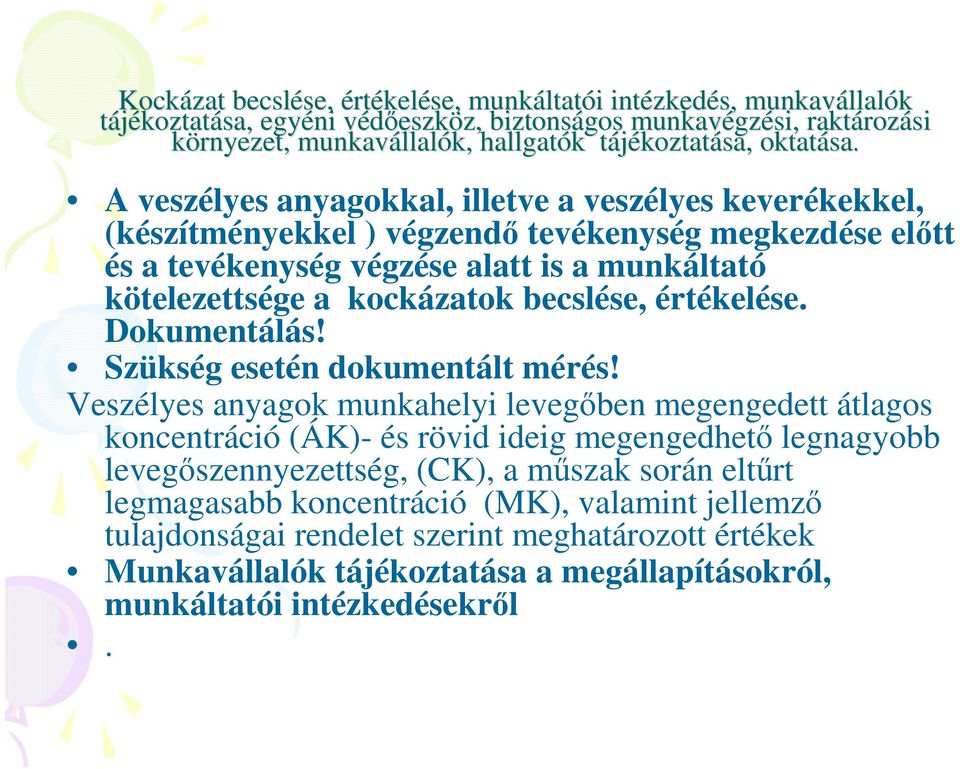 Kockázat becslése, értékelése, munkáltatói intézkedés, munkavállalók tájékoztatása, egyéni védőeszköz, biztonságos munkavégzési, raktározási környezet, munkavállalók, hallgatók tájékoztatása, oktatása.

• A veszélyes anyagokkal, illetve a veszélyes keverékekkel, (készítményekkel ) végzendő tevékenység megkezdése előtt és a tevékenység végzése alatt is a munkáltató kötelezettsége a kockázatok becslése, értékelése. Dokumentálás!
• Szükség esetén dokumentált mérés!

Veszélyes anyagok munkahelyi levegőben megengedett átlagos koncentráció (ÁK)- és rövid ideig megengedhető legnagyobb levegőszennyezettség, (CK), a műszak során eltűrt legmagasabb koncentráció (MK), valamint jellemző tulajdonságai rendelet szerint meghatározott értékek

• Munkavállalók tájékoztatása a megállapításokról, munkáltatói intézkedésekről
• .